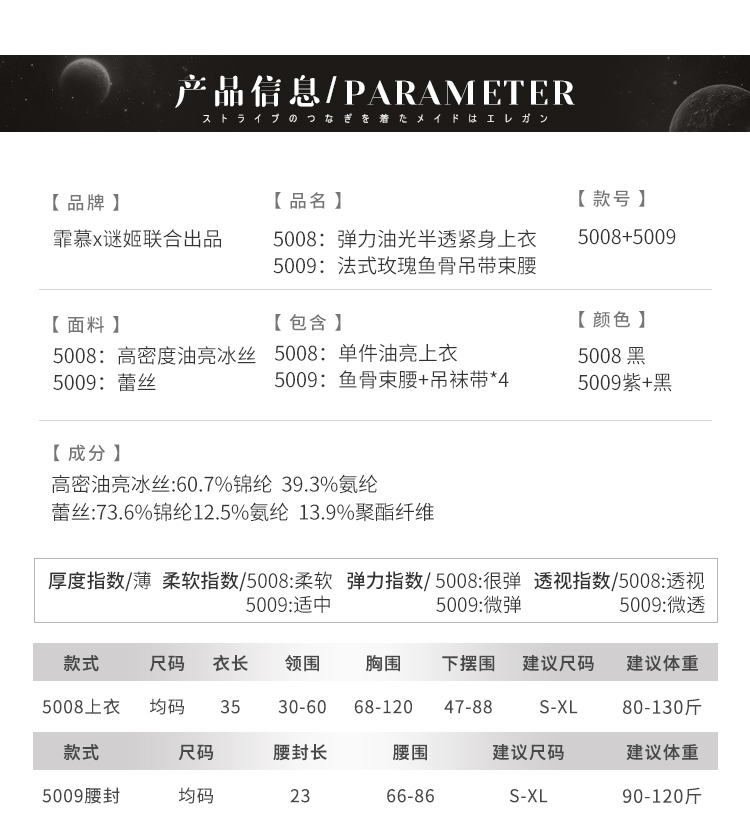 产品信息/PARAMETER
ストライプのつなぎを着たメイドはエレガン

【品牌】
霏慕x谜姬联合出品

【品名】
5008：弹力油光半透紧身上衣
5009：法式玫瑰鱼骨吊带束腰

【款号】
5008+5009

【面料】
5008：高密度油亮冰丝
5009：蕾丝

【包含】
5008：单件油亮上衣
5009：鱼骨束腰+吊袜带*4

【颜色】
5008 黑
5009紫+黑

【成分】
高密油亮冰丝:60.7%锦纶 39.3%氨纶
蕾丝:73.6%锦纶12.5%氨纶 13.9%聚酯纤维

厚度指数/薄 柔软指数/5008:柔软 5009:适中 弹力指数/ 5008:很弹 5009:微弹 透视指数/5008:透视 5009:微透

| 款式 | 尺码 | 衣长 | 领围 | 胸围 | 下摆围 | 建议尺码 | 建议体重 |
|---|---|---|---|---|---|---|---|
| 5008上衣 | 均码 | 35 | 30-60 | 68-120 | 47-88 | S-XL | 80-130斤 |

| 款式 | 尺码 | 腰封长 | 腰围 | 建议尺码 | 建议体重 |
|---|---|---|---|---|---|
| 5009腰封 | 均码 | 23 | 66-86 | S-XL | 90-120斤 |